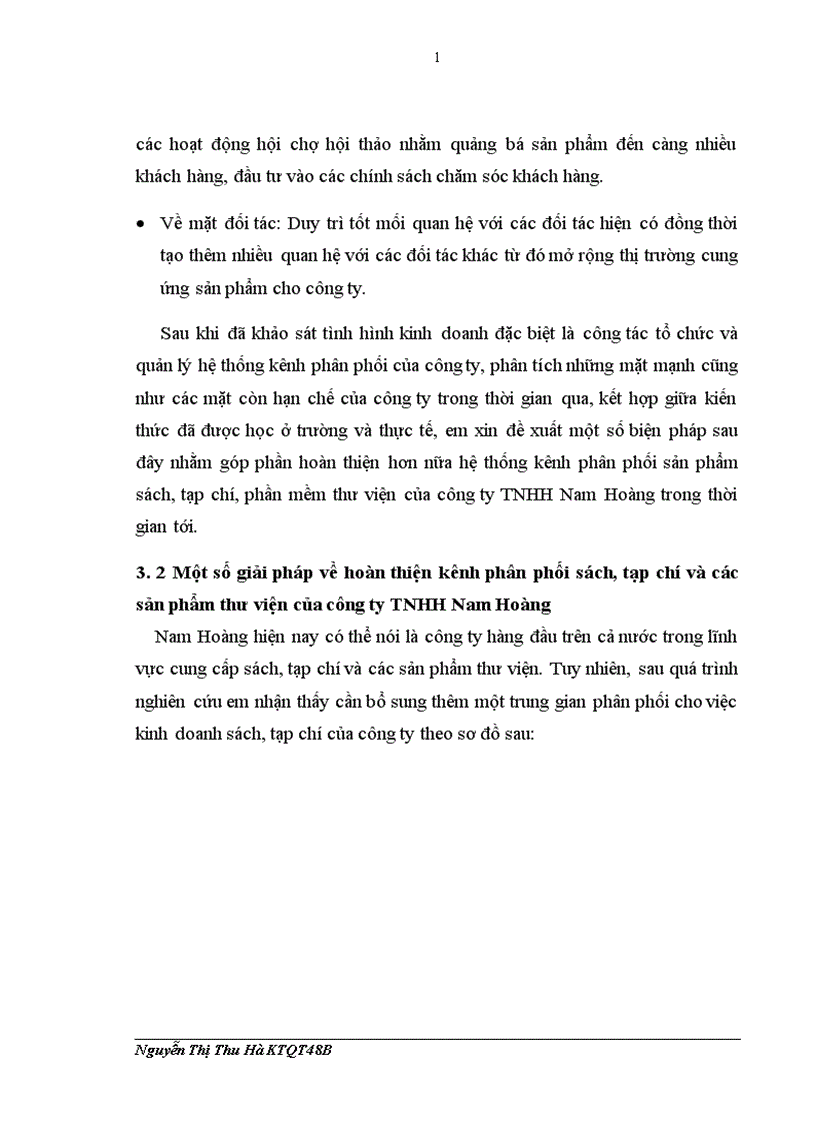 1

các hoạt động hội chợ hội thảo nhằm quảng bá sản phẩm đến càng nhiều khách hàng, đầu tư vào các chính sách chăm sóc khách hàng.

• Về mặt đối tác: Duy trì tốt mối quan hệ với các đối tác hiện có đồng thời tạo thêm nhiều quan hệ với các đối tác khác từ đó mở rộng thị trường cung ứng sản phẩm cho công ty.

Sau khi đã khảo sát tình hình kinh doanh đặc biệt là công tác tổ chức và quản lý hệ thống kênh phân phối của công ty, phân tích những mặt mạnh cũng như các mặt còn hạn chế của công ty trong thời gian qua, kết hợp giữa kiến thức đã được học ở trường và thực tế, em xin đề xuất một số biện pháp sau đây nhằm góp phần hoàn thiện hơn nữa hệ thống kênh phân phối sản phẩm sách, tạp chí, phần mềm thư viện của công ty TNHH Nam Hoàng trong thời gian tới.

3. 2 Một số giải pháp về hoàn thiện kênh phân phối sách, tạp chí và các sản phẩm thư viện của công ty TNHH Nam Hoàng

Nam Hoàng hiện nay có thể nói là công ty hàng đầu trên cả nước trong lĩnh vực cung cấp sách, tạp chí và các sản phẩm thư viện. Tuy nhiên, sau quá trình nghiên cứu em nhận thấy cần bổ sung thêm một trung gian phân phối cho việc kinh doanh sách, tạp chí của công ty theo sơ đồ sau:

Nguyễn Thị Thu Hà KTQT48B